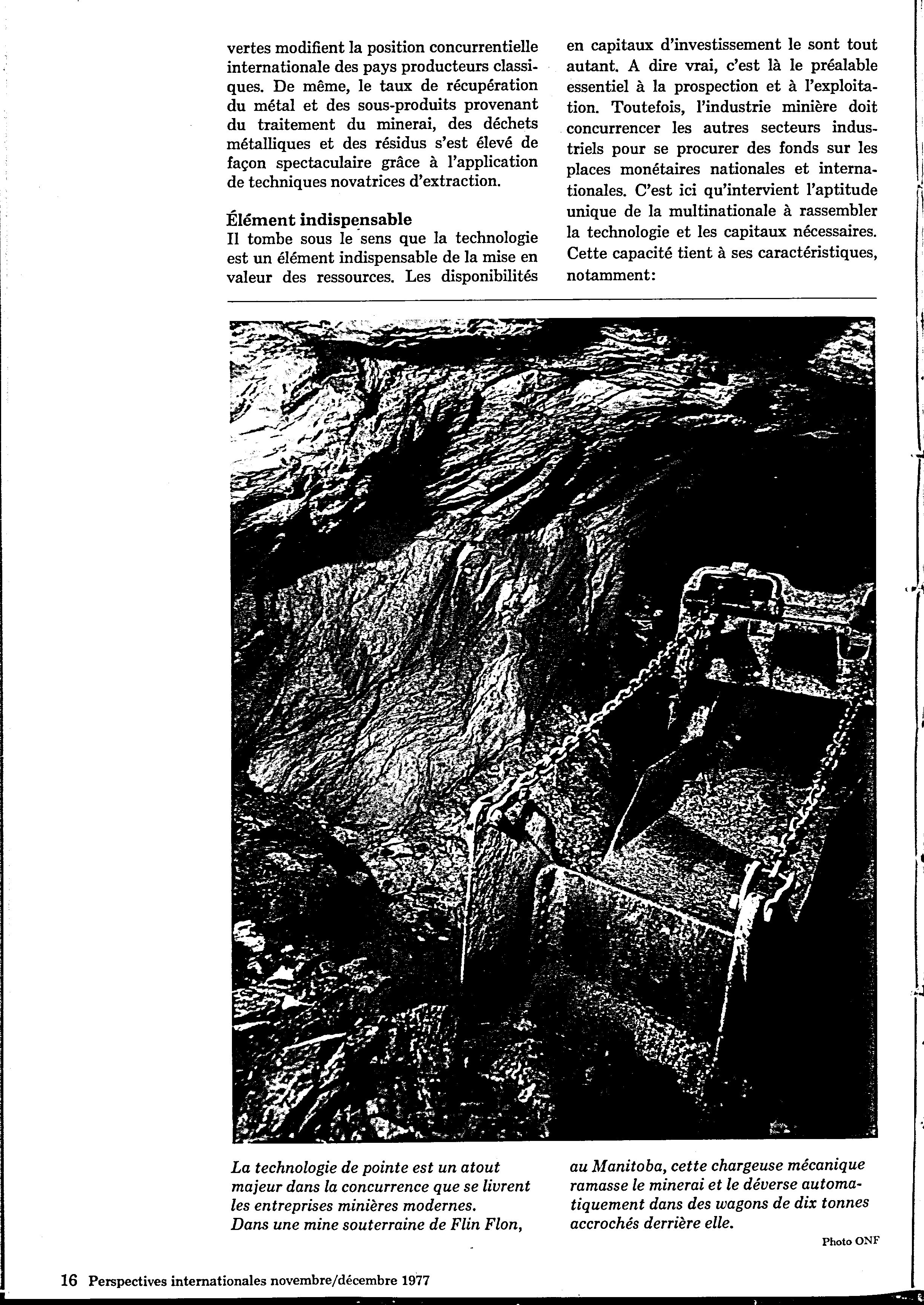 vertes modifient la position concurrentielle internationale des pays producteurs classiques. De même, le taux de récupération du métal et des sous-produits provenant du traitement du minerai, des déchets métalliques et des résidus s'est élevé de façon spectaculaire grâce à l'application de techniques novatrices d'extraction.

Élément indispensable
Il tombe sous le sens que la technologie est un élément indispensable de la mise en valeur des ressources. Les disponibilités en capitaux d'investissement le sont tout autant. A dire vrai, c'est là le préalable essentiel à la prospection et à l'exploitation. Toutefois, l'industrie minière doit concurrencer les autres secteurs industriels pour se procurer des fonds sur les places monétaires nationales et internationales. C'est ici qu'intervient l'aptitude unique de la multinationale à rassembler la technologie et les capitaux nécessaires. Cette capacité tient à ses caractéristiques, notamment:

La technologie de pointe est un atout majeur dans la concurrence que se livrent les entreprises minières modernes. Dans une mine souterraine de Flin Flon, au Manitoba, cette chargeuse mécanique ramasse le minerai et le déverse automatiquement dans des wagons de dix tonnes accrochés derrière elle.

Photo ONF

16 Perspectives internationales novembre/décembre 1977